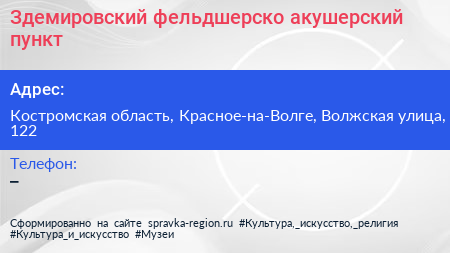 Здемировский фельдшерско акушерский пункт

Адрес:

Костромская область, Красное-на-Волге, Волжская улица, 122

Телефон:

–

Сформированно на сайте spravka-region.ru #Культура,_искусство,_религия #Культура_и_искусство #Музеи